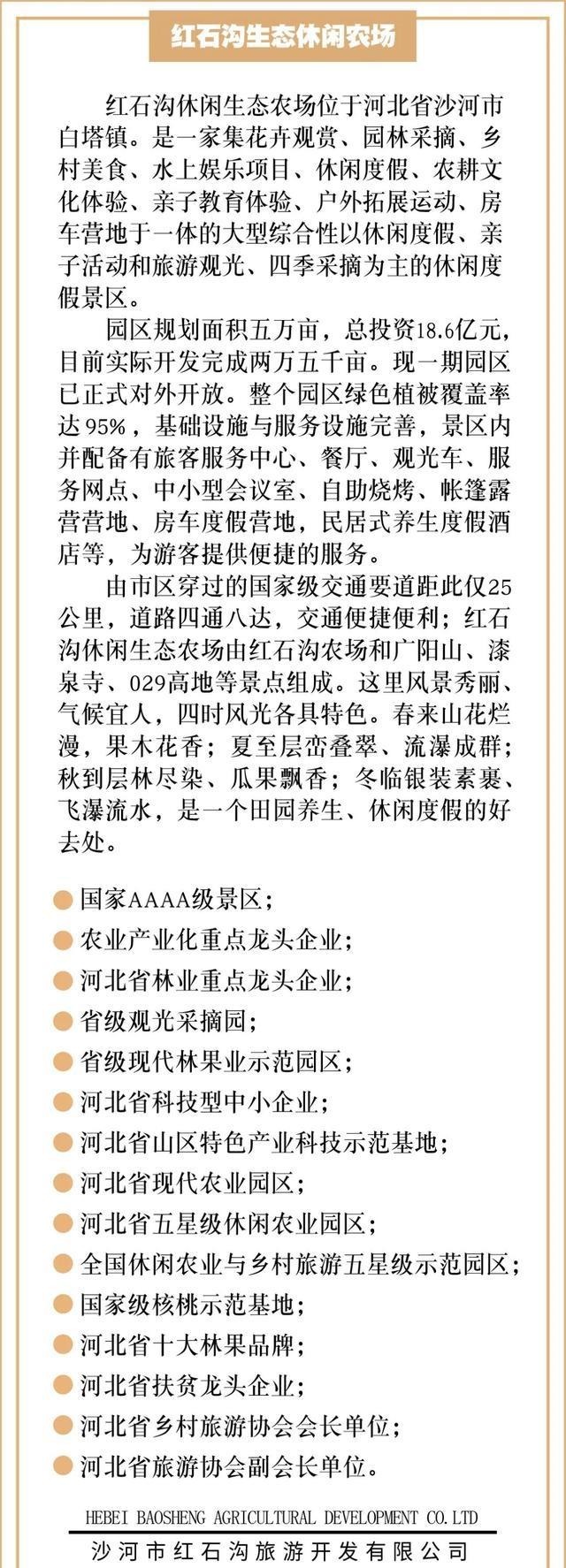 红石沟生态休闲农场

红石沟休闲生态农场位于河北省沙河市白塔镇。是一家集花卉观赏、园林采摘、乡村美食、水上娱乐项目、休闲度假、农耕文化体验、亲子教育体验、户外拓展运动、房车营地于一体的大型综合性以休闲度假、亲子活动和旅游观光、四季采摘为主的休闲度假景区。

园区规划面积五万亩，总投资18.6亿元，目前实际开发完成两万五千亩。现一期园区已正式对外开放。整个园区绿色植被覆盖率达95%，基础设施与服务设施完善，景区内并配备有旅客服务中心、餐厅、观光车、服务网点、中小型会议室、自助烧烤、帐篷露营营地、房车度假营地，民居式养生度假酒店等，为游客提供便捷的服务。

由市区穿过的国家级交通要道距此仅25公里，道路四通八达，交通便捷便利；红石沟休闲生态农场由红石沟农场和广阳山、漆泉寺、029高地等景点组成。这里风景秀丽、气候宜人，四时风光各具特色。春来山花烂漫，果木花香；夏至层峦叠翠、流瀑成群；秋到层林尽染、瓜果飘香；冬临银装素裹、飞瀑流水，是一个田园养生、休闲度假的好去处。

国家AAAA级景区；
农业产业化重点龙头企业；
河北省林业重点龙头企业；
省级观光采摘园；
省级现代林果业示范园区；
河北省科技型中小企业；
河北省山区特色产业科技示范基地；
河北省现代农业园区；
河北省五星级休闲农业园区；
全国休闲农业与乡村旅游五星级示范园区；
国家级核桃示范基地；
河北省十大林果品牌；
河北省扶贫龙头企业；
河北省乡村旅游协会会长单位；
河北省旅游协会副会长单位。

HEBEI BAOSHENG AGRICULTURAL DEVELOPMENT CO.LTD
沙河市红石沟旅游开发有限公司